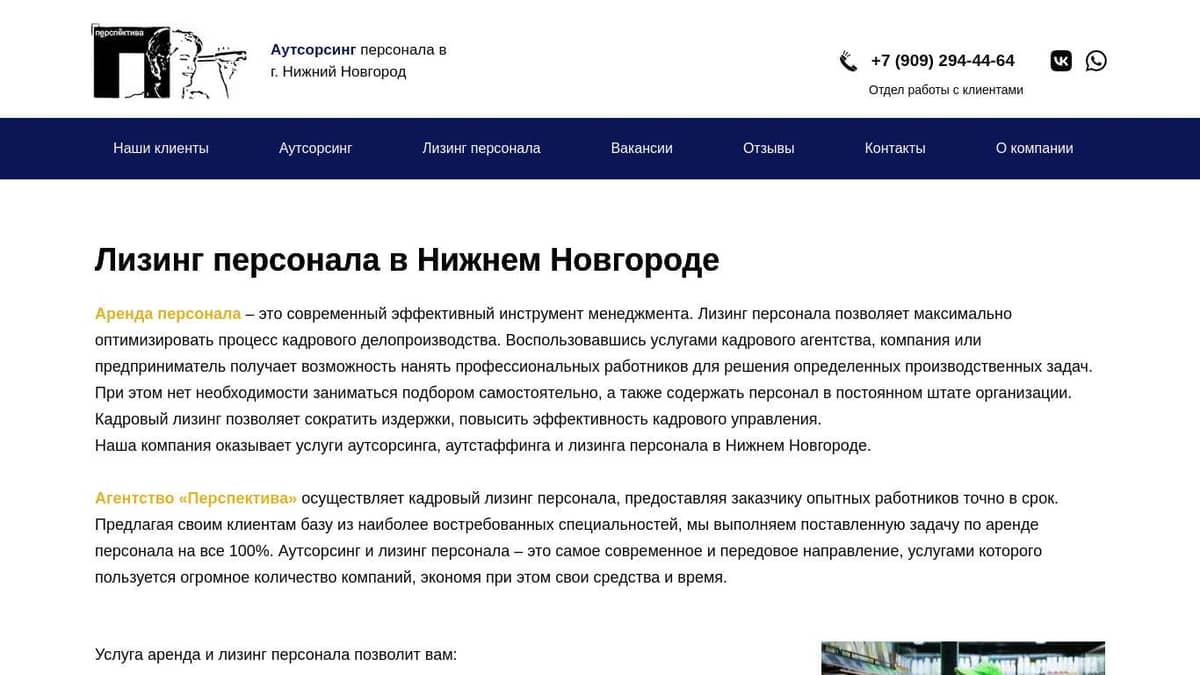 перспектива

Аутсорсинг персонала в г. Нижний Новгород

+7 (909) 294-44-64
Отдел работы с клиентами

Наши клиенты
Аутсорсинг
Лизинг персонала
Вакансии
Отзывы
Контакты
О компании

Лизинг персонала в Нижнем Новгороде

Аренда персонала – это современный эффективный инструмент менеджмента. Лизинг персонала позволяет максимально оптимизировать процесс кадрового делопроизводства. Воспользовавшись услугами кадрового агентства, компания или предприниматель получает возможность нанять профессиональных работников для решения определенных производственных задач. При этом нет необходимости заниматься подбором самостоятельно, а также содержать персонал в постоянном штате организации. Кадровый лизинг позволяет сократить издержки, повысить эффективность кадрового управления.
Наша компания оказывает услуги аутсорсинга, аутстаффинга и лизинга персонала в Нижнем Новгороде.

Агентство «Перспектива» осуществляет кадровый лизинг персонала, предоставляя заказчику опытных работников точно в срок. Предлагая своим клиентам базу из наиболее востребованных специальностей, мы выполняем поставленную задачу по аренде персонала на все 100%. Аутсорсинг и лизинг персонала – это самое современное и передовое направление, услугами которого пользуется огромное количество компаний, экономя при этом свои средства и время.

Услуга аренда и лизинг персонала позволит вам: